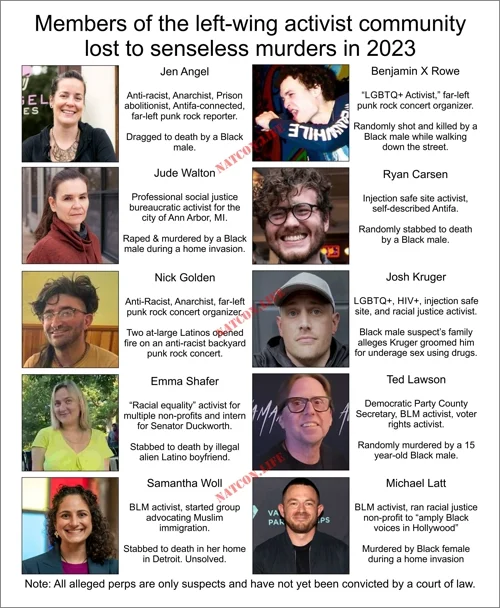 Members of the left-wing activist community lost to senseless murders in 2023

Jen Angel

Anti-racist, Anarchist, Prison abolitionist, Antifa-connected, far-left punk rock reporter.

Dragged to death by a Black male.

Jude Walton

Professional social justice bureaucratic activist for the city of Ann Arbor, MI.

Raped & murdered by a Black male during a home invasion.

Nick Golden

Anti-Racist, Anarchist, far-left punk rock concert organizer.

Two at-large Latinos opened fire on an anti-racist backyard punk rock concert.

Emma Shafer

"Racial equality" activist for multiple non-profits and intern for Senator Duckworth.

Stabbed to death by illegal alien Latino boyfriend.

Samantha Woll

BLM activist, started group advocating Muslim immigration.

Stabbed to death in her home in Detroit. Unsolved.

Benjamin X Rowe

"LGBTQ+ Activist," far-left punk rock concert organizer.

Randomly shot and killed by a Black male while walking down the street.

Ryan Carsen

Injection safe site activist, self-described Antifa.

Randomly stabbed to death by a Black male.

Josh Kruger

LGBTQ+, HIV+, injection safe site, and racial justice activist.

Black male suspect's family alleges Kruger groomed him for underage sex using drugs.

Ted Lawson

Democratic Party County Secretary, BLM activist, voter rights activist.

Randomly murdered by a 15 year-old Black male.

Michael Latt

BLM activist, ran racial justice non-profit to "amply Black voices in Hollywood"

Murdered by Black female during a home invasion

Note: All alleged perps are only suspects and have not yet been convicted by a court of law.

NATCON.LIFE